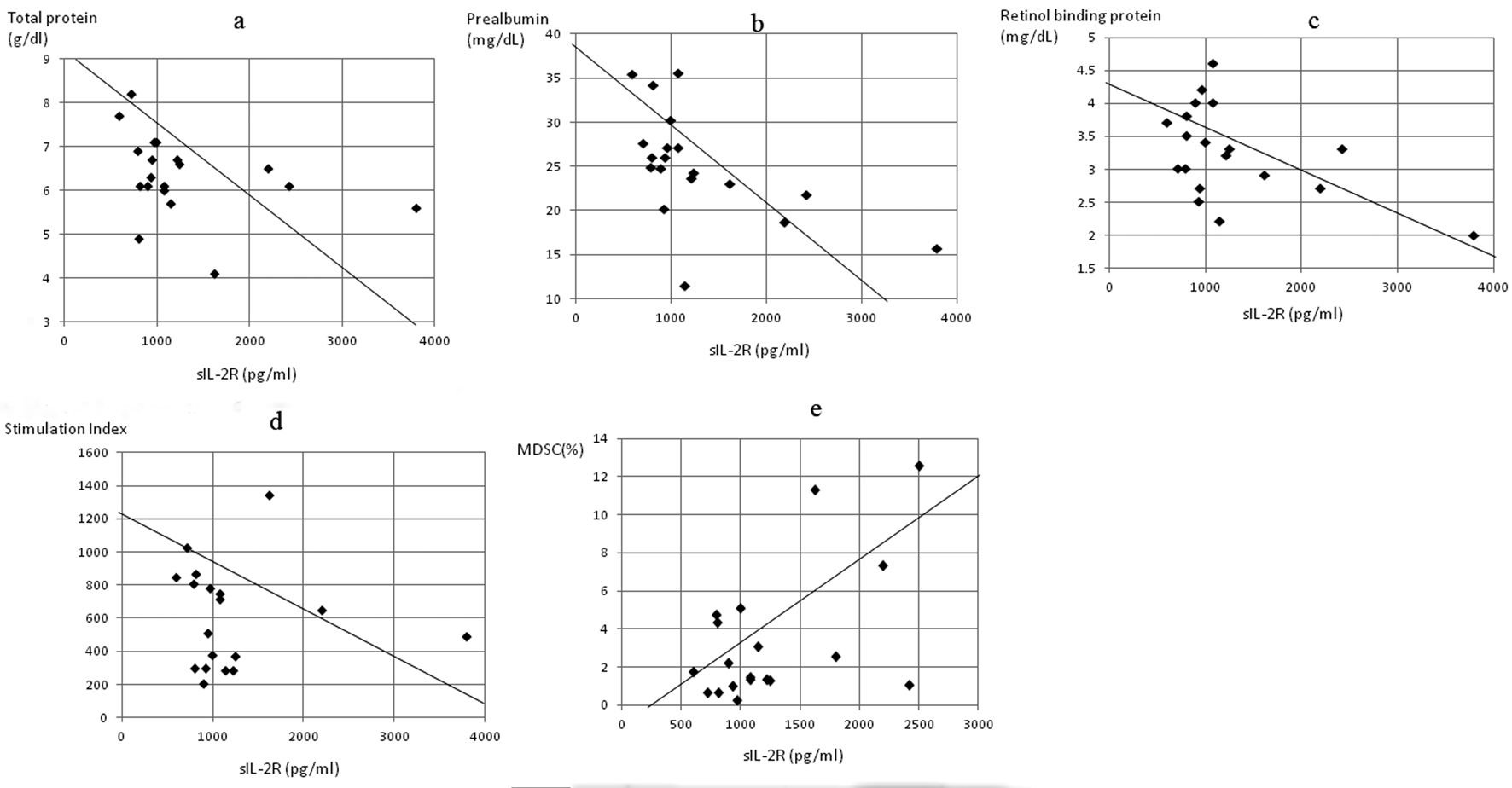 Total protein
(g/dl)

a

9
8
7
6
5
4
3

0 1000 2000 3000 4000

sIL-2R (pg/ml)

Prealbumin
(mg/dL)

b

40
35
30
25
20
15
10

0 1000 2000 3000 4000

sIL-2R (pg/ml)

Retinol binding protein
(mg/dL)

c

5
4.5
4
3.5
3
2.5
2
1.5

0 1000 2000 3000 4000

sIL-2R (pg/ml)

Stimulation Index

d

1600
1400
1200
1000
800
600
400
200
0

0 1000 2000 3000 4000

sIL-2R (pg/ml)

e

MDSC(%)

14
12
10
8
6
4
2
0

0 500 1000 1500 2000 2500 3000

sIL-2R (pg/ml)